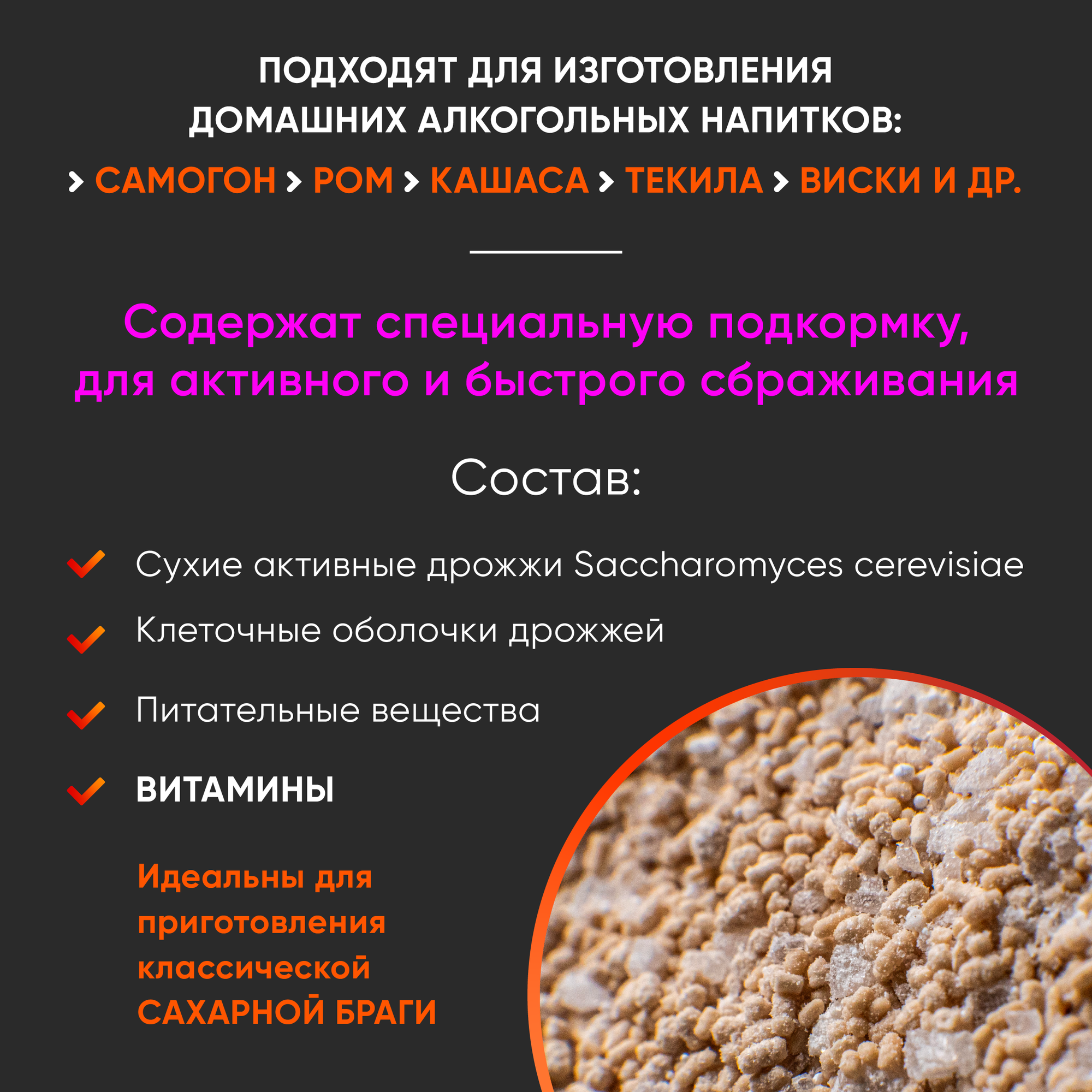 ПОДХОДЯТ ДЛЯ ИЗГОТОВЛЕНИЯ ДОМАШНИХ АЛКОГОЛЬНЫХ НАПИТКОВ:

> САМОГОН > РОМ > КАШАСА > ТЕКИЛА > ВИСКИ И ДР.

Содержат специальную подкормку, для активного и быстрого сбраживания

Состав:

Сухие активные дрожжи Saccharomyces cerevisiae

Клеточные оболочки дрожжей

Питательные вещества

ВИТАМИНЫ

Идеальны для приготовления классической САХАРНОЙ БРАГИ